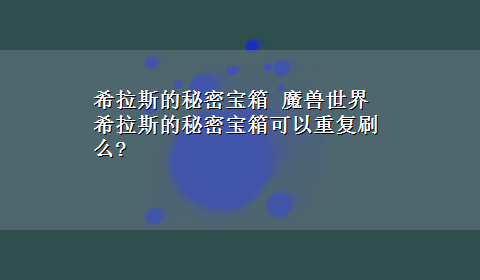 希拉斯的秘密宝箱 魔兽世界希拉斯的秘密宝箱可以重复刷么?